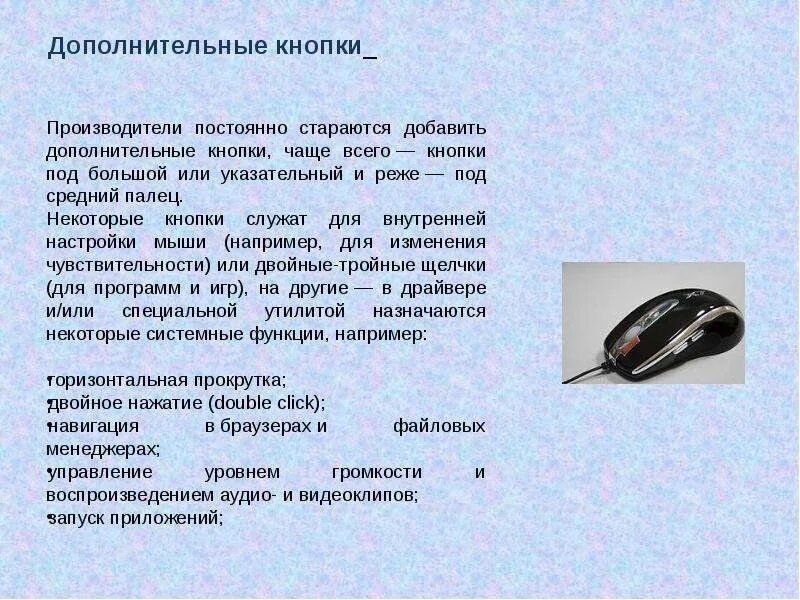 Дополнительные кнопки_

Производители постоянно стараются добавить дополнительные кнопки, чаще всего — кнопки под большой или указательный и реже — под средний палец.
Некоторые кнопки служат для внутренней настройки мыши (например, для изменения чувствительности) или двойные-тройные щелчки (для программ и игр), на другие — в драйвере и/или специальной утилитой назначаются некоторые системные функции, например:

•горизонтальная прокрутка;
•двойное нажатие (double click);
•навигация в браузерах и файловых менеджерах;
•управление уровнем громкости и воспроизведением аудио- и видеоклипов;
•запуск приложений;